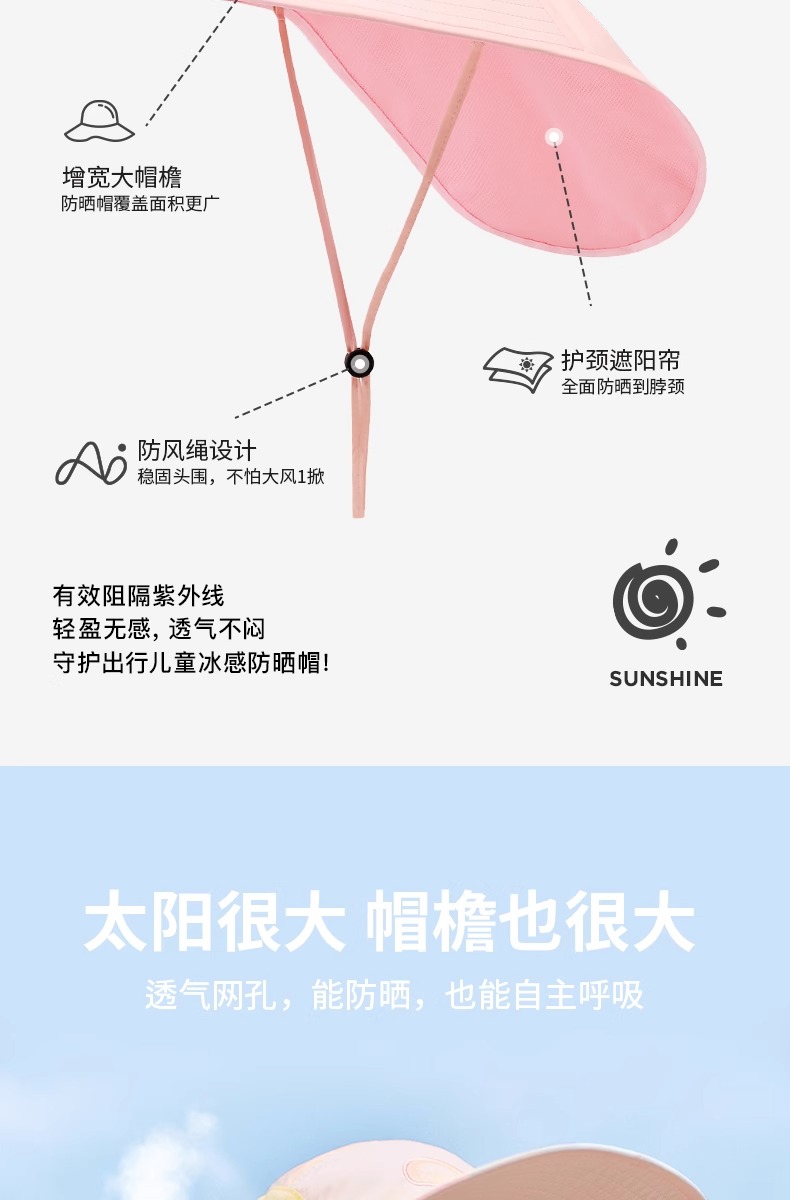 增宽大帽檐
防晒帽覆盖面积更广

护颈遮阳帘
全面防晒到脖颈

防风绳设计
稳固头围，不怕大风1掀

有效阻隔紫外线
轻盈无感，透气不闷
守护出行儿童冰感防晒帽!

SUNSHINE

太阳很大 帽檐也很大
透气网孔，能防晒，也能自主呼吸